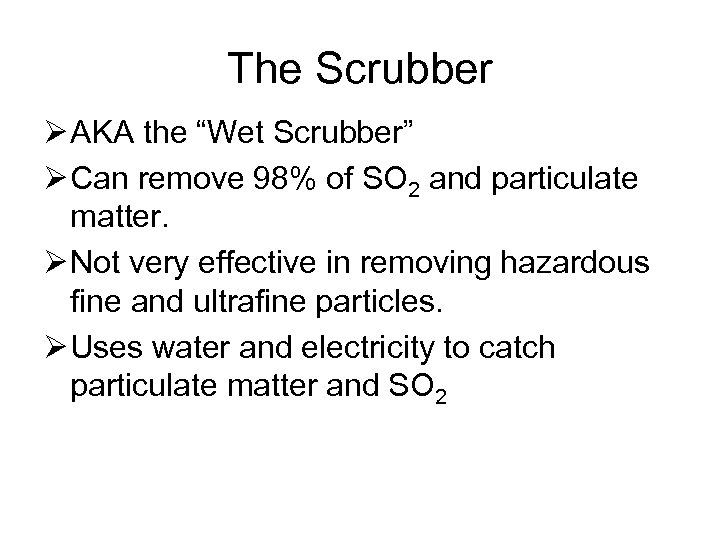 The Scrubber

➢ AKA the "Wet Scrubber"

➢ Can remove 98% of $SO_2$ and particulate matter.

➢ Not very effective in removing hazardous fine and ultrafine particles.

➢ Uses water and electricity to catch particulate matter and $SO_2$